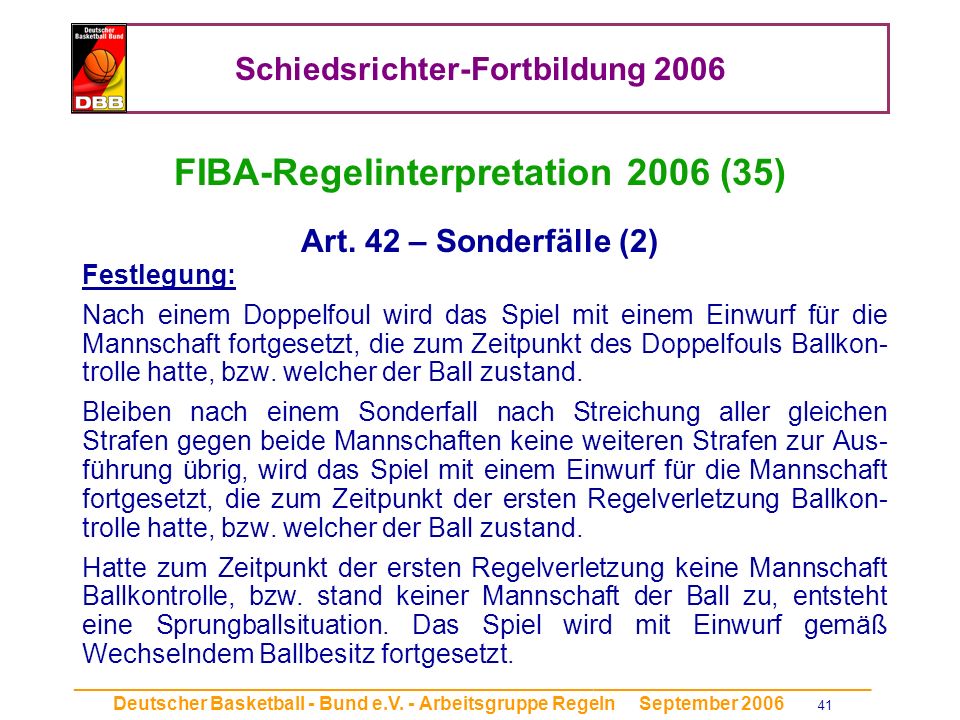 Deutscher Basketball Bund
DBB

Schiedsrichter-Fortbildung 2006

FIBA-Regelinterpretation 2006 (35)

Art. 42 – Sonderfälle (2)

Festlegung:

Nach einem Doppelfoul wird das Spiel mit einem Einwurf für die Mannschaft fortgesetzt, die zum Zeitpunkt des Doppelfouls Ballkontrolle hatte, bzw. welcher der Ball zustand.

Bleiben nach einem Sonderfall nach Streichung aller gleichen Strafen gegen beide Mannschaften keine weiteren Strafen zur Ausführung übrig, wird das Spiel mit einem Einwurf für die Mannschaft fortgesetzt, die zum Zeitpunkt der ersten Regelverletzung Ballkontrolle hatte, bzw. welcher der Ball zustand.

Hatte zum Zeitpunkt der ersten Regelverletzung keine Mannschaft Ballkontrolle, bzw. stand keiner Mannschaft der Ball zu, entsteht eine Sprungballsituation. Das Spiel wird mit Einwurf gemäß Wechselndem Ballbesitz fortgesetzt.

Deutscher Basketball - Bund e.V. - Arbeitsgruppe Regeln September 2006 41